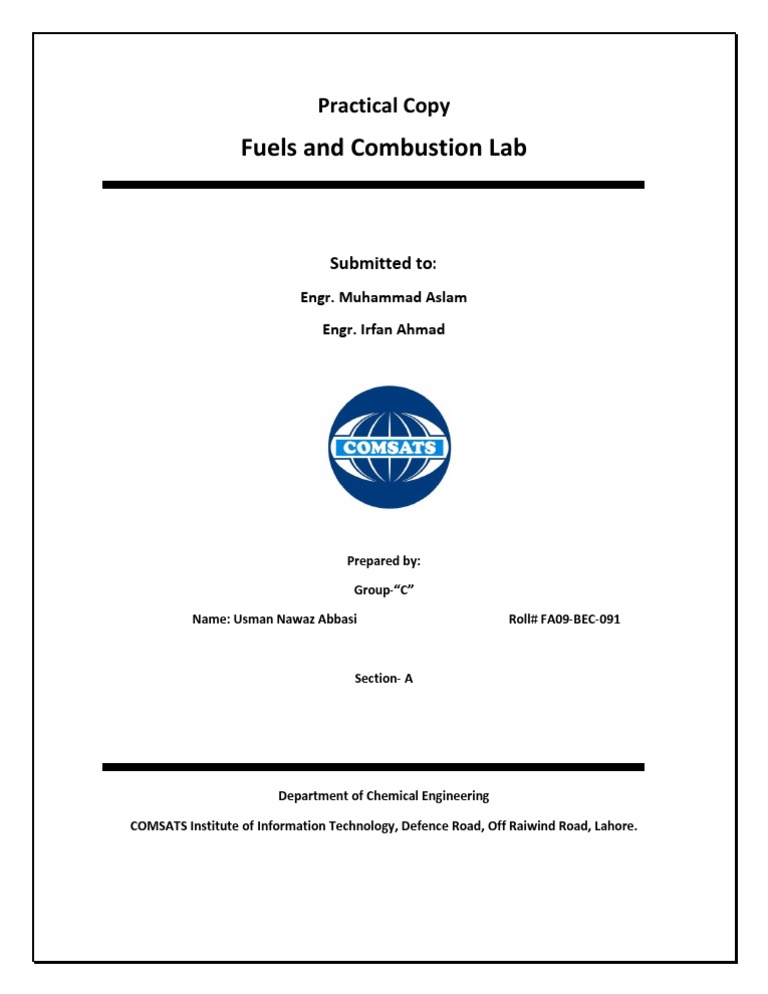 Practical Copy

Fuels and Combustion Lab

Submitted to:

Engr. Muhammad Aslam

Engr. Irfan Ahmad

COMSATS

Prepared by:

Group-"C"

Name: Usman Nawaz Abbasi

Roll# FA09-BEC-091

Section- A

Department of Chemical Engineering

COMSATS Institute of Information Technology, Defence Road, Off Raiwind Road, Lahore.